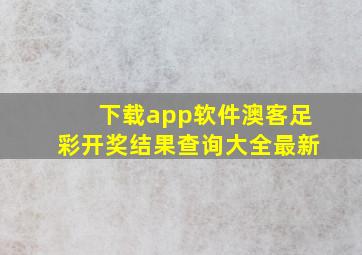 下载app软件澳客足彩开奖结果查询大全最新